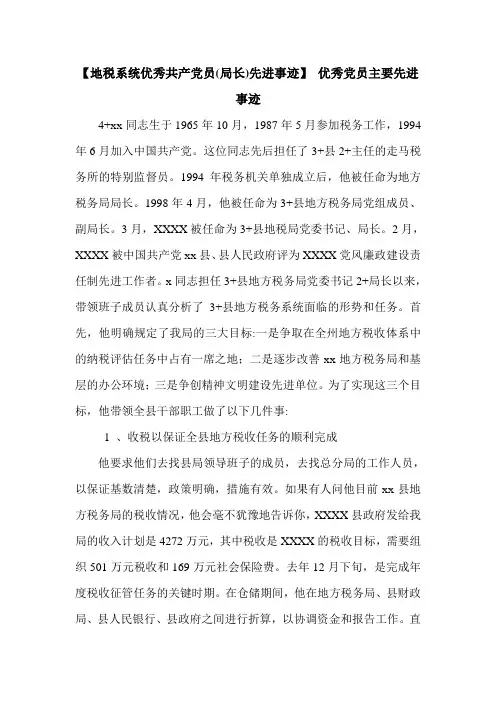 【地税系统优秀共产党员(局长)先进事迹】 优秀党员主要先进事迹

4+xx 同志生于 1965 年 10 月，1987 年 5 月参加税务工作，1994 年 6 月加入中国共产党。这位同志先后担任了 3+县 2+主任的走马税务所的特别监督员。1994 年税务机关单独成立后，他被任命为地方税务局局长。1998 年 4 月，他被任命为 3+县地方税务局党组成员、副局长。3 月，XXXX 被任命为 3+县地税局党委书记、局长。2 月，XXXX 被中国共产党 xx 县、县人民政府评为 XXXX 党风廉政建设责任制先进工作者。x 同志担任 3+县地方税务局党委书记 2+局长以来，带领班子成员认真分析了 3+县地方税务系统面临的形势和任务。首先，他明确规定了我局的三大目标:一是争取在全州地方税收体系中的纳税评估任务中占有一席之地；二是逐步改善 xx 地方税务局和基层的办公环境；三是争创精神文明建设先进单位。为了实现这三个目标，他带领全县干部职工做了以下几件事:

1 、收税以保证全县地方税收任务的顺利完成

他要求他们去找县局领导班子的成员，去找总分局的工作人员，以保证基数清楚，政策明确，措施有效。如果有人问他目前 xx 县地方税务局的税收情况，他会毫不犹豫地告诉你，XXXX 县政府发给我局的收入计划是 4272 万元，其中税收是 XXXX 的税收目标，需要组织 501 万元税收和 169 万元社会保险费。去年 12 月下旬，是完成年度税收征管任务的关键时期。在仓储期间，他在地方税务局、县财政局、县人民银行、县政府之间进行折算，以协调资金和报告工作。直